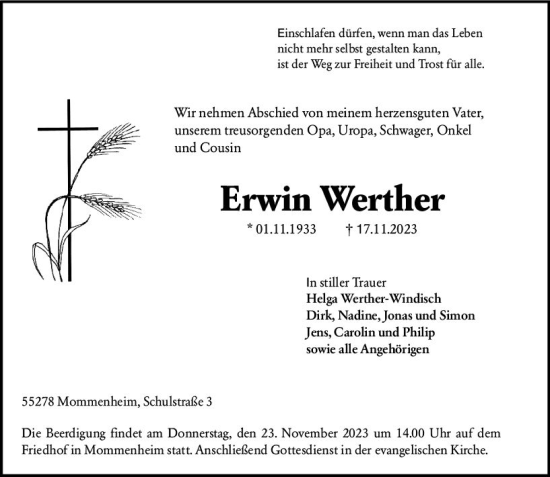 Einschlafen dürfen, wenn man das Leben
nicht mehr selbst gestalten kann,
ist der Weg zur Freiheit und Trost für alle.

Wir nehmen Abschied von meinem herzensguten Vater, unserem treusorgenden Opa, Uropa, Schwager, Onkel und Cousin

Erwin Werther

* 01.11.1933 † 17.11.2023

In stiller Trauer
Helga Werther-Windisch
Dirk, Nadine, Jonas und Simon
Jens, Carolin und Philip
sowie alle Angehörigen

55278 Mommenheim, Schulstraße 3

Die Beerdigung findet am Donnerstag, den 23. November 2023 um 14.00 Uhr auf dem Friedhof in Mommenheim statt. Anschließend Gottesdienst in der evangelischen Kirche.